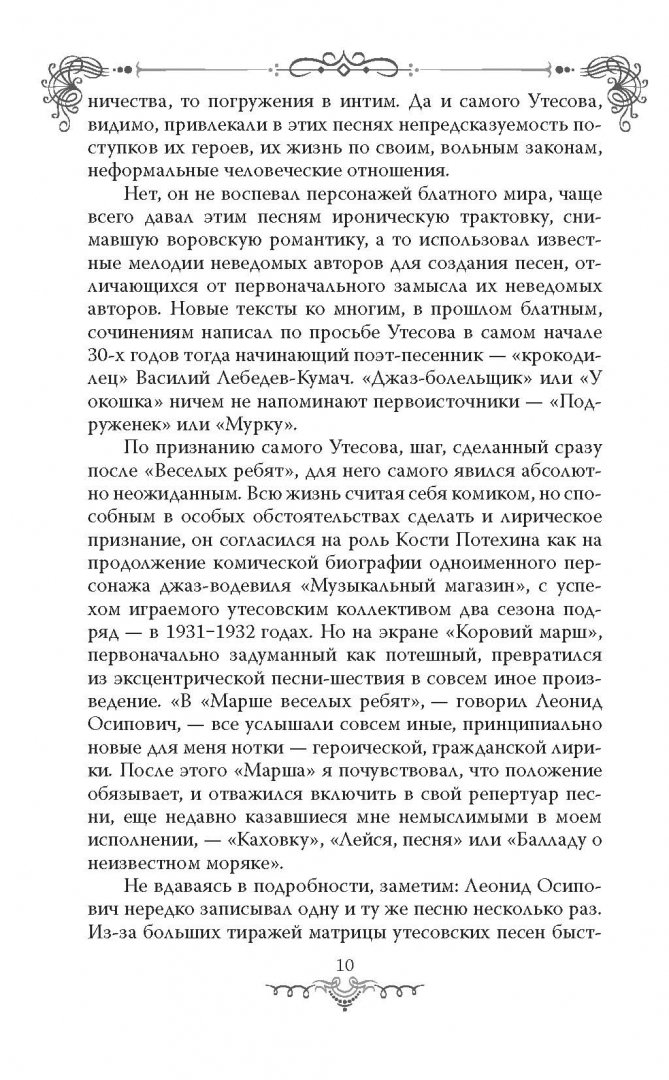 ничества, то погружения в интим. Да и самого Утесова, видимо, привлекали в этих песнях непредсказуемость поступков их героев, их жизнь по своим, вольным законам, неформальные человеческие отношения.

Нет, он не воспевал персонажей блатного мира, чаще всего давал этим песням ироническую трактовку, снимавшую воровскую романтику, а то использовал известные мелодии неведомых авторов для создания песен, отличающихся от первоначального замысла их неведомых авторов. Новые тексты ко многим, в прошлом блатным, сочинениям написал по просьбе Утесова в самом начале 30-х годов тогда начинающий поэт-песенник — «крокодилец» Василий Лебедев-Кумач. «Джаз-болельщик» или «У окошка» ничем не напоминают первоисточники — «Подруженек» или «Мурку».

По признанию самого Утесова, шаг, сделанный сразу после «Веселых ребят», для него самого явился абсолютно неожиданным. Всю жизнь считая себя комиком, но способным в особых обстоятельствах сделать и лирическое признание, он согласился на роль Кости Потехина как на продолжение комической биографии одноименного персонажа джаз-водевиля «Музыкальный магазин», с успехом играемого утесовским коллективом два сезона подряд — в 1931–1932 годах. Но на экране «Коровий марш», первоначально задуманный как потешный, превратился из эксцентрической песни-шествия в совсем иное произведение. «В «Марше веселых ребят», — говорил Леонид Осипович, — все услышали совсем иные, принципиально новые для меня нотки — героической, гражданской лирики. После этого «Марша» я почувствовал, что положение обязывает, и отважился включить в свой репертуар песни, еще недавно казавшиеся мне немыслимыми в моем исполнении, — «Каховку», «Лейся, песня» или «Балладу о неизвестном моряке».

Не вдаваясь в подробности, заметим: Леонид Осипович нередко записывал одну и ту же песню несколько раз. Из-за больших тиражей матрицы утесовских песен быст-

10